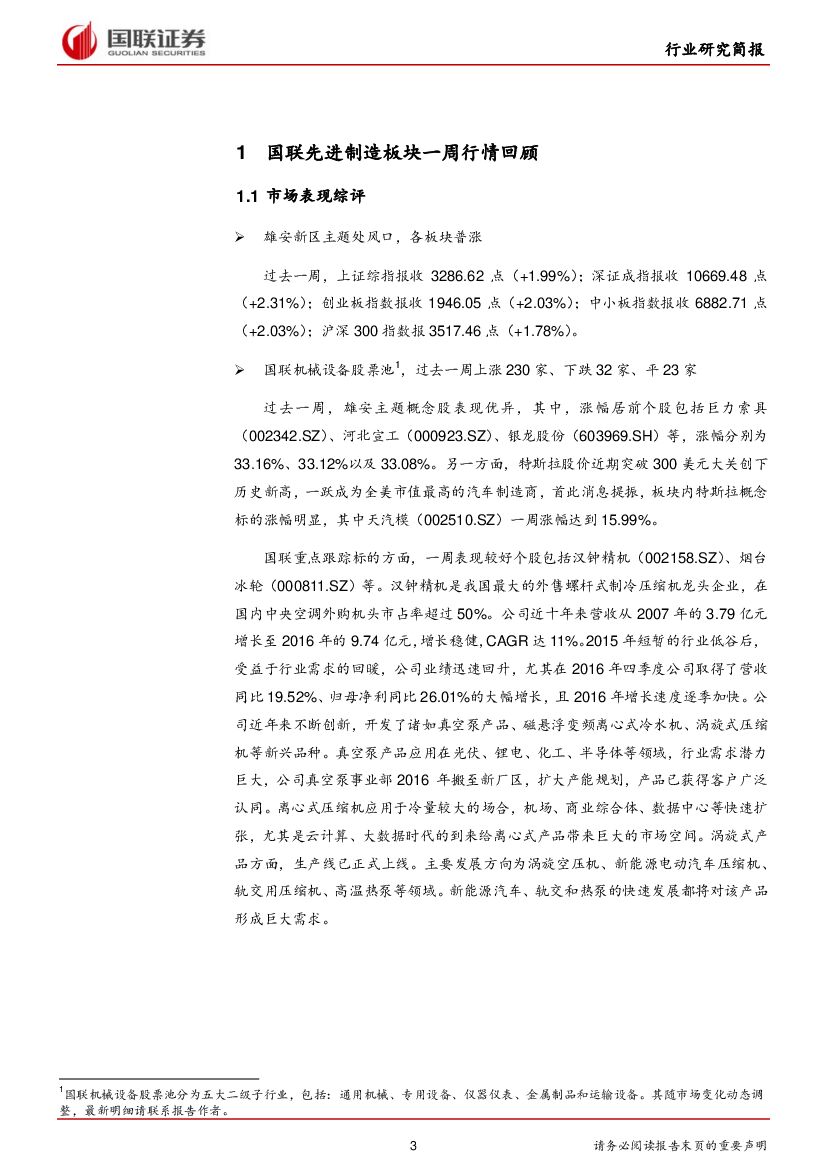 国联证券
GUOLIAN SECURITIES

行业研究简报

1 国联先进制造板块一周行情回顾

1.1 市场表现综评

➢ 雄安新区主题处风口，各板块普涨

过去一周，上证综指报收 3286.62 点（+1.99%）；深证成指报收 10669.48 点（+2.31%）；创业板指数报收 1946.05 点（+2.03%）；中小板指数报收 6882.71 点（+2.03%）；沪深 300 指数报 3517.46 点（+1.78%）。

➢ 国联机械设备股票池$^1$，过去一周上涨 230 家、下跌 32 家、平 23 家

过去一周，雄安主题概念股表现优异，其中，涨幅居前个股包括巨力索具（002342.SZ）、河北宣工（000923.SZ）、银龙股份（603969.SH）等，涨幅分别为 33.16%、33.12%以及 33.08%。另一方面，特斯拉股价近期突破 300 美元大关创下历史新高，一跃成为全美市值最高的汽车制造商，首此消息提振，板块内特斯拉概念标的涨幅明显，其中天汽模（002510.SZ）一周涨幅达到 15.99%。

国联重点跟踪标的方面，一周表现较好个股包括汉钟精机（002158.SZ）、烟台冰轮（000811.SZ）等。汉钟精机是我国最大的外售螺杆式制冷压缩机龙头企业，在国内中央空调外购机头市占率超过 50%。公司近十年来营收从 2007 年的 3.79 亿元增长至 2016 年的 9.74 亿元，增长稳健，CAGR 达 11%。2015 年短暂的行业低谷后，受益于行业需求的回暖，公司业绩迅速回升，尤其在 2016 年四季度公司取得了营收同比 19.52%、归母净利同比 26.01%的大幅增长，且 2016 年增长速度逐季加快。公司近年来不断创新，开发了诸如真空泵产品、磁悬浮变频离心式冷水机、涡旋式压缩机等新兴品种。真空泵产品应用在光伏、锂电、化工、半导体等领域，行业需求潜力巨大，公司真空泵事业部 2016 年搬至新厂区，扩大产能规划，产品已获得客户广泛认同。离心式压缩机应用于冷量较大的场合，机场、商业综合体、数据中心等快速扩张，尤其是云计算、大数据时代的到来给离心式产品带来巨大的市场空间。涡旋式产品方面，生产线已正式上线。主要发展方向为涡旋空压机、新能源电动汽车压缩机、轨交用压缩机、高温热泵等领域。新能源汽车、轨交和热泵的快速发展都将对该产品形成巨大需求。

$^1$国联机械设备股票池分为五大二级子行业，包括：通用机械、专用设备、仪器仪表、金属制品和运输设备。其随市场变化动态调整，最新明细请联系报告作者。

3

请务必阅读报告末页的重要声明